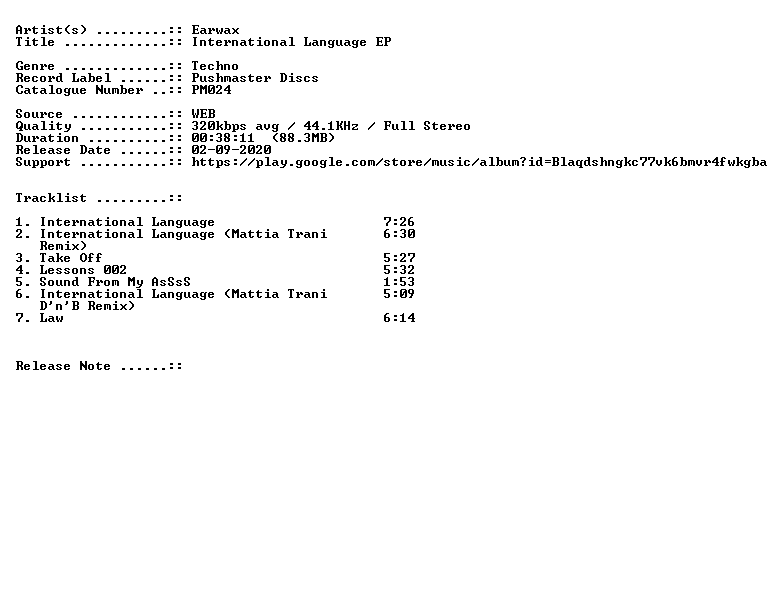 Artist(s) .........:: Earwax
Title .............:: International Language EP

Genre .............:: Techno
Record Label ......:: Pushmaster Discs
Catalogue Number ..:: PM024

Source ............:: WEB
Quality ...........:: 320kbps avg / 44.1KHz / Full Stereo
Duration ..........:: 00:38:11 (88.3MB)
Release Date ......:: 02-09-2020
Support ...........:: https://play.google.com/store/music/album?id=Blaqdshngkc77vk6bmvr4fwkgba

Tracklist .........::

1. International Language 7:26
2. International Language (Mattia Trani Remix) 6:30
3. Take Off 5:27
4. Lessons 002 5:32
5. Sound From My AsSsS 1:53
6. International Language (Mattia Trani D'n'B Remix) 5:09
7. Law 6:14

Release Note ......::